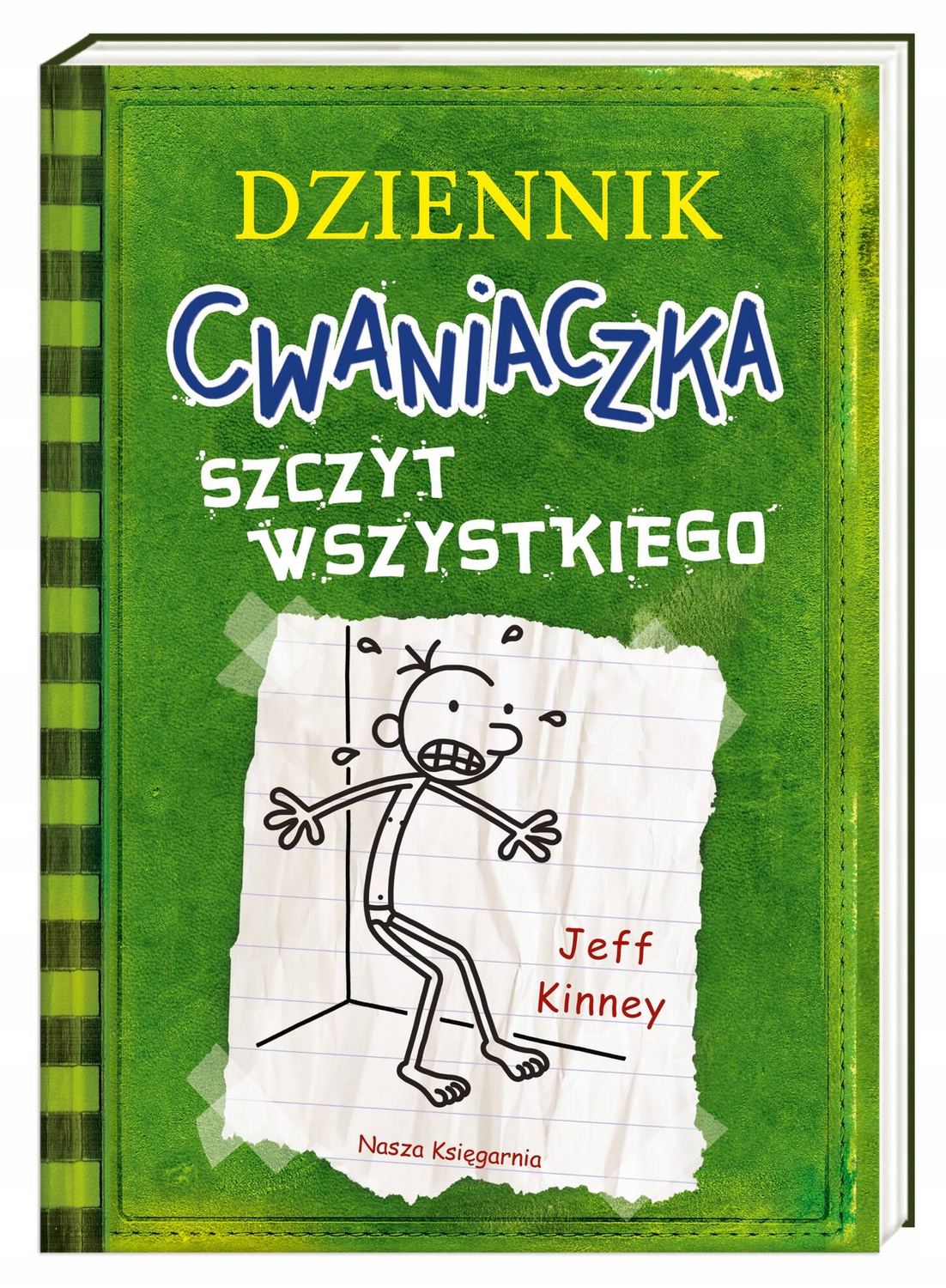 DZIENNIK
CWANIACZKA
SZCZYT WSZYSTKIEGO

Jeff Kinney

Nasza Księgarnia